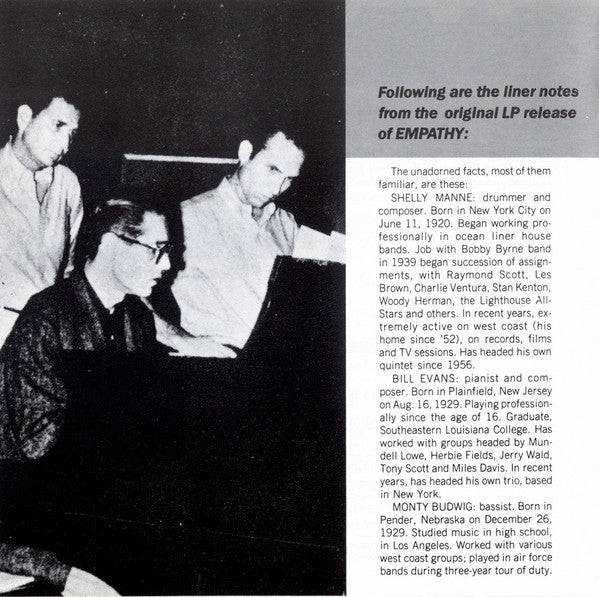 Following are the liner notes from the original LP release of EMPATHY:

The unadorned facts, most of them familiar, are these:

SHELLY MANNE: drummer and composer. Born in New York City on June 11, 1920. Began working professionally in ocean liner house bands. Job with Bobby Byrne band in 1939 began succession of assignments, with Raymond Scott, Les Brown, Charlie Ventura, Stan Kenton, Woody Herman, the Lighthouse All-Stars and others. In recent years, extremely active on west coast (his home since '52), on records, films and TV sessions. Has headed his own quintet since 1956.

BILL EVANS: pianist and composer. Born in Plainfield, New Jersey on Aug. 16, 1929. Playing professionally since the age of 16. Graduate, Southeastern Louisiana College. Has worked with groups headed by Mundell Lowe, Herbie Fields, Jerry Wald, Tony Scott and Miles Davis. In recent years, has headed his own trio, based in New York.

MONTY BUDWIG: bassist. Born in Pender, Nebraska on December 26, 1929. Studied music in high school, in Los Angeles. Worked with various west coast groups; played in air force bands during three-year tour of duty.